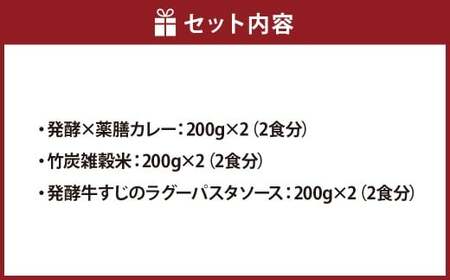 セット内容

・発酵×薬膳カレー：200g×2（2食分）

・竹炭雑穀米：200g×2（2食分）

・発酵牛すじのラグーパスタソース：200g×2（2食分）